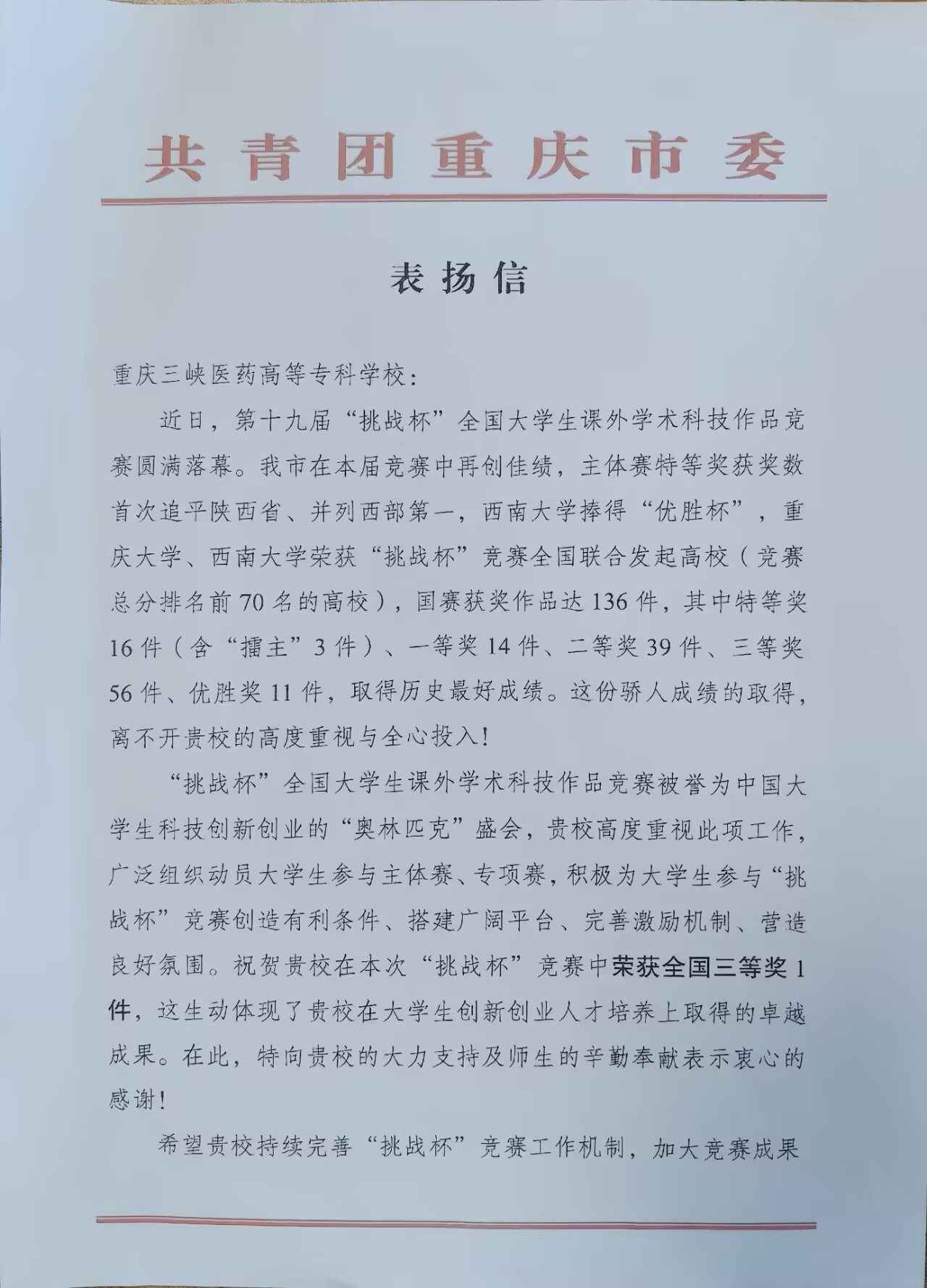 共青团重庆市委

表扬信

重庆三峡医药高等专科学校：

近日，第十九届“挑战杯”全国大学生课外学术科技作品竞赛圆满落幕。我市在本届竞赛中再创佳绩，主体赛特等奖获奖数首次追平陕西省、并列西部第一，西南大学捧得“优胜杯”，重庆大学、西南大学荣获“挑战杯”竞赛全国联合发起高校（竞赛总分排名前70名的高校），国赛获奖作品达136件，其中特等奖16件（含“擂主”3件）、一等奖14件、二等奖39件、三等奖56件、优胜奖11件，取得历史最好成绩。这份骄人成绩的取得，离不开贵校的高度重视与全心投入！

“挑战杯”全国大学生课外学术科技作品竞赛被誉为中国大学生科技创新创业的“奥林匹克”盛会，贵校高度重视此项工作，广泛组织动员大学生参与主体赛、专项赛，积极为大学生参与“挑战杯”竞赛创造有利条件、搭建广阔平台、完善激励机制、营造良好氛围。祝贺贵校在本次“挑战杯”竞赛中荣获全国三等奖1件，这生动体现了贵校在大学生创新创业人才培养上取得的卓越成果。在此，特向贵校的大力支持及师生的辛勤奉献表示衷心的感谢！

希望贵校持续完善“挑战杯”竞赛工作机制，加大竞赛成果